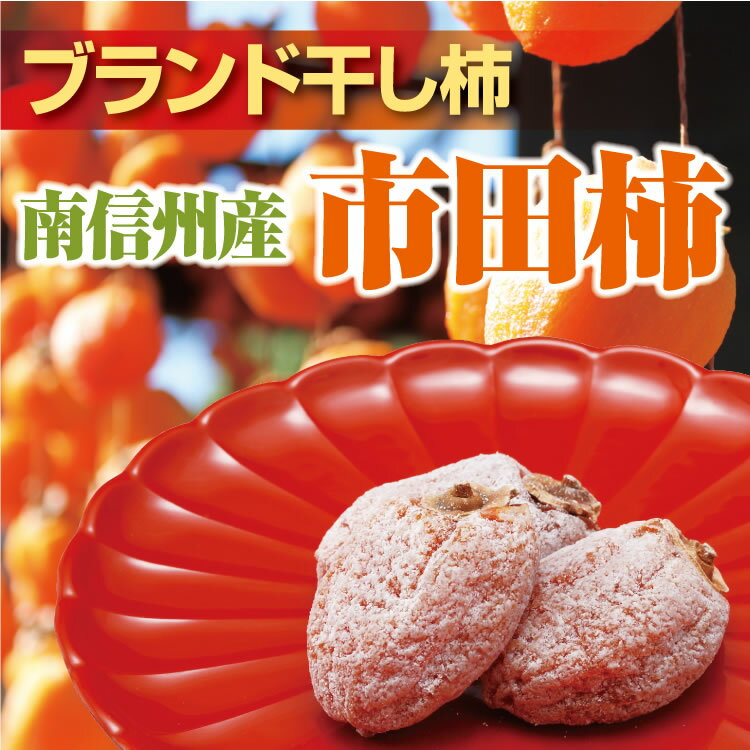 ブランド干し柿

南信州産 市田柿